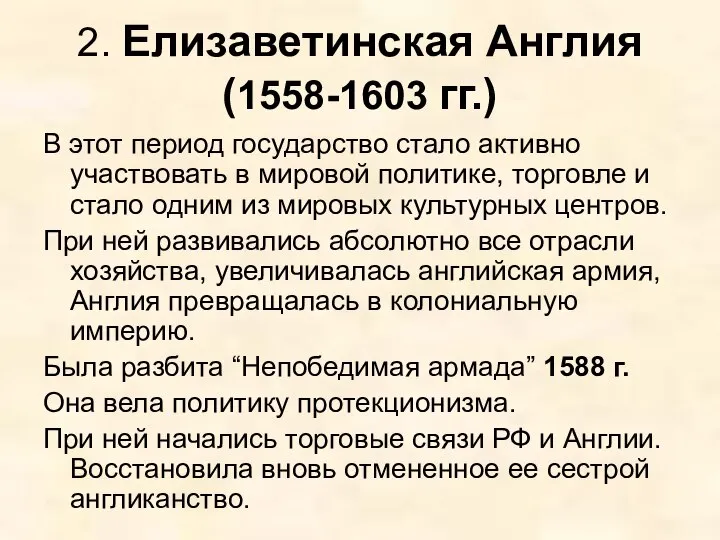 2. Елизаветинская Англия (1558-1603 гг.)

В этот период государство стало активно участвовать в мировой политике, торговле и стало одним из мировых культурных центров.

При ней развивались абсолютно все отрасли хозяйства, увеличивалась английская армия, Англия превращалась в колониальную империю.

Была разбита “Непобедимая армада” 1588 г.

Она вела политику протекционизма.

При ней начались торговые связи РФ и Англии. Восстановила вновь отмененное ее сестрой англиканство.